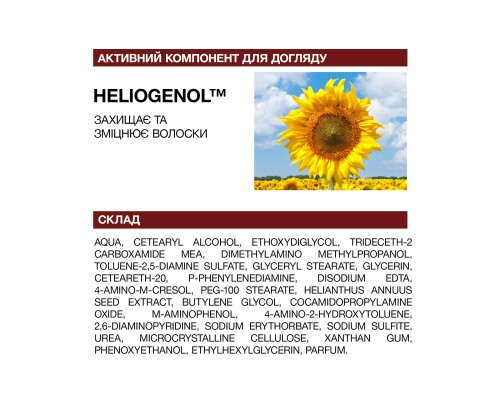 АКТИВНИЙ КОМПОНЕНТ ДЛЯ ДОГЛЯДУ

HELIOGENOL™

ЗАХИЩАЄ ТА ЗМІЦНЮЄ ВОЛОСКИ

СКЛАД

AQUA, CETEARYL ALCOHOL, ETHOXYDIGLYCOL, TRIDECETH-2 CARBOXAMIDE MEA, DIMETHYLAMINO METHYLPROPANOL, TOLUENE-2,5-DIAMINE SULFATE, GLYCERYL STEARATE, GLYCERIN, CETEARETH-20, P-PHENYLENEDIAMINE, DISODIUM EDTA, 4-AMINO-M-CRESOL, PEG-100 STEARATE, HELIANTHUS ANNUUS SEED EXTRACT, BUTYLENE GLYCOL, COCAMIDOPROPYLAMINE OXIDE, M-AMINOPHENOL, 4-AMINO-2-HYDROXYTOLUENE, 2,6-DIAMINOPYRIDINE, SODIUM ERYTHORBATE, SODIUM SULFITE, UREA, MICROCRYSTALLINE CELLULOSE, XANTHAN GUM, PHENOXYETHANOL, ETHYLHEXYLGLYCERIN, PARFUM.